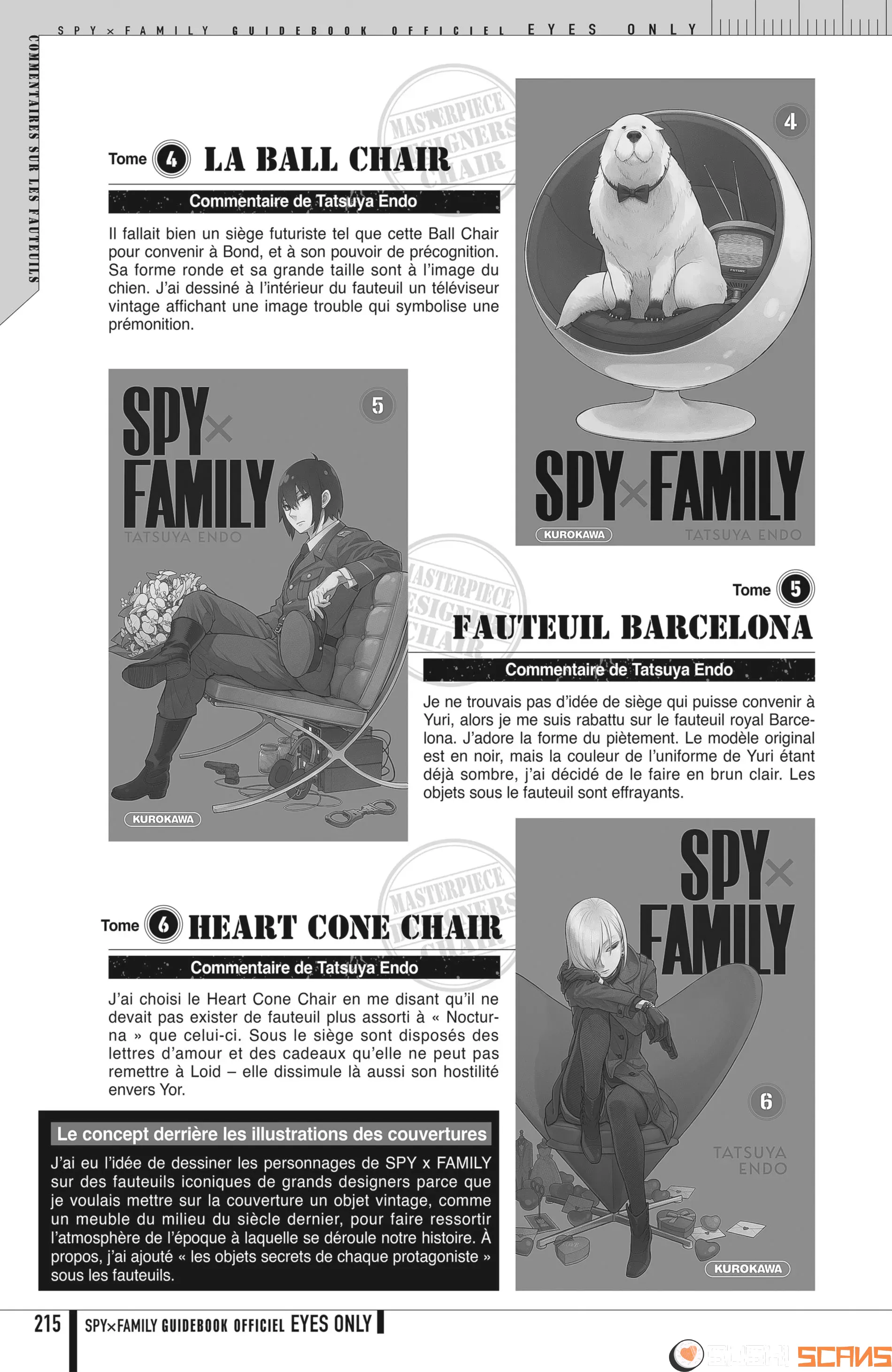 SPY×FAMILY GUIDEBOOK OFFICIEL EYES ONLY

COMMENTAIRES SUR LES FAUTEUILS

MASTERPIECE DESIGNERS CHAIR

Tome 4 LA BALL CHAIR

Commentaire de Tatsuya Endo

Il fallait bien un siège futuriste tel que cette Ball Chair pour convenir à Bond, et à son pouvoir de précognition. Sa forme ronde et sa grande taille sont à l'image du chien. J'ai dessiné à l'intérieur du fauteuil un téléviseur vintage affichant une image trouble qui symbolise une prémonition.

4

SPY×FAMILY

KUROKAWA

TATSUYA ENDO

SPY×FAMILY

5

TATSUYA ENDO

KUROKAWA

MASTERPIECE DESIGNERS CHAIR

Tome 5

FAUTEUIL BARCELONA

Commentaire de Tatsuya Endo

Je ne trouvais pas d'idée de siège qui puisse convenir à Yuri, alors je me suis rabattu sur le fauteuil royal Barcelona. J'adore la forme du piètement. Le modèle original est en noir, mais la couleur de l'uniforme de Yuri étant déjà sombre, j'ai décidé de le faire en brun clair. Les objets sous le fauteuil sont effrayants.

MASTERPIECE DESIGNERS CHAIR

Tome 6 HEART CONE CHAIR

Commentaire de Tatsuya Endo

J'ai choisi le Heart Cone Chair en me disant qu'il ne devait pas exister de fauteuil plus assorti à « Nocturna » que celui-ci. Sous le siège sont disposés des lettres d'amour et des cadeaux qu'elle ne peut pas remettre à Loid – elle dissimule là aussi son hostilité envers Yor.

SPY×FAMILY

6

TATSUYA ENDO

KUROKAWA

Le concept derrière les illustrations des couvertures

J'ai eu l'idée de dessiner les personnages de SPY x FAMILY sur des fauteuils iconiques de grands designers parce que je voulais mettre sur la couverture un objet vintage, comme un meuble du milieu du siècle dernier, pour faire ressortir l'atmosphère de l'époque à laquelle se déroule notre histoire. À propos, j'ai ajouté « les objets secrets de chaque protagoniste » sous les fauteuils.

215 SPY×FAMILY GUIDEBOOK OFFICIEL EYES ONLY

SUSHI SCANS